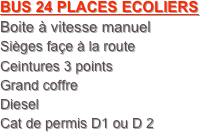 BUS 24 PLACES ECOLIERS

Boite à vitesse manuel
Sièges façe à la route
Ceintures 3 points
Grand coffre
Diesel
Cat de permis D1 ou D 2